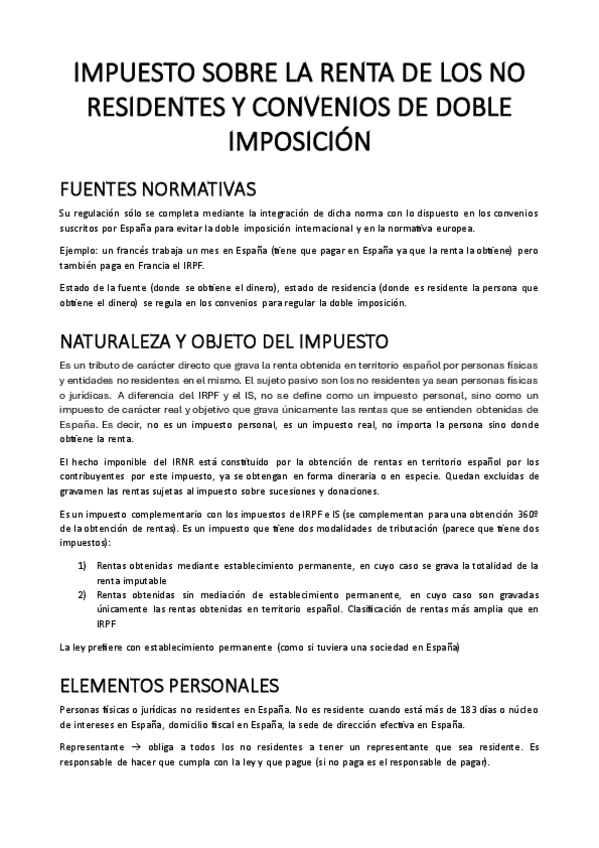 IMPUESTO SOBRE LA RENTA DE LOS NO RESIDENTES Y CONVENIOS DE DOBLE IMPOSICIÓN

FUENTES NORMATIVAS

Su regulación sólo se completa mediante la integración de dicha norma con lo dispuesto en los convenios suscritos por España para evitar la doble imposición internacional y en la normativa europea.

Ejemplo: un francés trabaja un mes en España (tiene que pagar en España ya que la renta la obtiene) pero también paga en Francia el IRPF.

Estado de la fuente (donde se obtiene el dinero), estado de residencia (donde es residente la persona que obtiene el dinero) se regula en los convenios para regular la doble imposición.

NATURALEZA Y OBJETO DEL IMPUESTO

Es un tributo de carácter directo que grava la renta obtenida en territorio español por personas físicas y entidades no residentes en el mismo. El sujeto pasivo son los no residentes ya sean personas físicas o jurídicas. A diferencia del IRPF y el IS, no se define como un impuesto personal, sino como un impuesto de carácter real y objetivo que grava únicamente las rentas que se entienden obtenidas de España. Es decir, no es un impuesto personal, es un impuesto real, no importa la persona sino donde obtiene la renta.

El hecho imponible del IRNR está constituido por la obtención de rentas en territorio español por los contribuyentes por este impuesto, ya se obtengan en forma dineraria o en especie. Quedan excluidas de gravamen las rentas sujetas al impuesto sobre sucesiones y donaciones.

Es un impuesto complementario con los impuestos de IRPF e IS (se complementan para una obtención 360º de la obtención de rentas). Es un impuesto que tiene dos modalidades de tributación (parece que tiene dos impuestos):

1) Rentas obtenidas mediante establecimiento permanente, en cuyo caso se grava la totalidad de la renta imputable
2) Rentas obtenidas sin mediación de establecimiento permanente, en cuyo caso son gravadas únicamente las rentas obtenidas en territorio español. Clasificación de rentas más amplia que en IRPF

La ley prefiere con establecimiento permanente (como si tuviera una sociedad en España)

ELEMENTOS PERSONALES

Personas físicas o jurídicas no residentes en España. No es residente cuando está más de 183 días o núcleo de intereses en España, domicilio fiscal en España, la sede de dirección efectiva en España.

Representante → obliga a todos los no residentes a tener un representante que sea residente. Es responsable de hacer que cumpla con la ley y que pague (si no paga es el responsable de pagar).